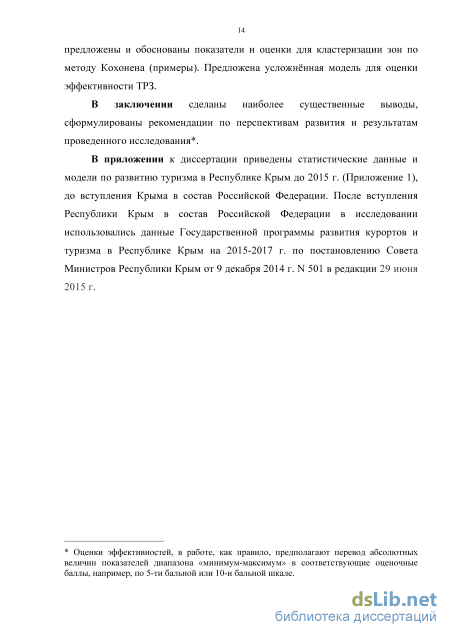 14

предложены и обоснованы показатели и оценки для кластеризации зон по методу Кохонена (примеры). Предложена усложнённая модель для оценки эффективности ТРЗ.

В заключении сделаны наиболее существенные выводы, сформулированы рекомендации по перспективам развития и результатам проведенного исследования*.

В приложении к диссертации приведены статистические данные и модели по развитию туризма в Республике Крым до 2015 г. (Приложение 1), до вступления Крыма в состав Российской Федерации. После вступления Республики Крым в состав Российской Федерации в исследовании использовались данные Государственной программы развития курортов и туризма в Республике Крым на 2015-2017 г. по постановлению Совета Министров Республики Крым от 9 декабря 2014 г. N 501 в редакции 29 июня 2015 г.

* Оценки эффективностей, в работе, как правило, предполагают перевод абсолютных величин показателей диапазона «минимум-максимум» в соответствующие оценочные баллы, например, по 5-ти бальной или 10-и бальной шкале.

dsLib.net
библиотека диссертаций